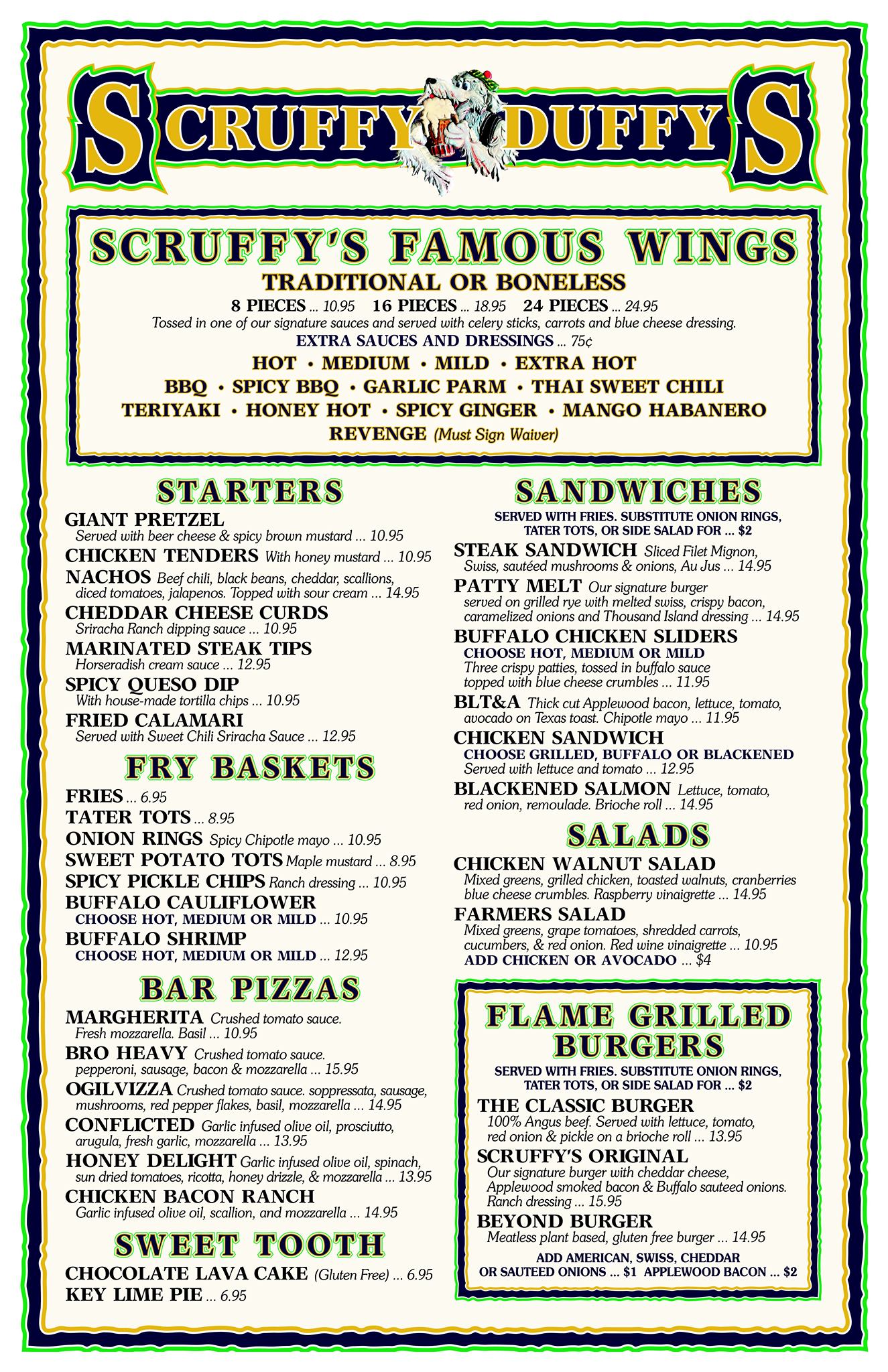 SCRUFFY DUFFYS

SCRUFFY'S FAMOUS WINGS
TRADITIONAL OR BONELESS
8 PIECES ... 10.95 16 PIECES ... 18.95 24 PIECES ... 24.95
Tossed in one of our signature sauces and served with celery sticks, carrots and blue cheese dressing.
EXTRA SAUCES AND DRESSINGS ... 75¢
HOT • MEDIUM • MILD • EXTRA HOT
BBQ • SPICY BBQ • GARLIC PARM • THAI SWEET CHILI
TERIYAKI • HONEY HOT • SPICY GINGER • MANGO HABANERO
REVENGE (Must Sign Waiver)

STARTERS
GIANT PRETZEL
Served with beer cheese & spicy brown mustard ... 10.95
CHICKEN TENDERS With honey mustard ... 10.95
NACHOS Beef chili, black beans, cheddar, scallions, diced tomatoes, jalapenos. Topped with sour cream ... 14.95
CHEDDAR CHEESE CURDS
Sriracha Ranch dipping sauce ... 10.95
MARINATED STEAK TIPS
Horseradish cream sauce ... 12.95
SPICY QUESO DIP
With house-made tortilla chips ... 10.95
FRIED CALAMARI
Served with Sweet Chili Sriracha Sauce ... 12.95

FRY BASKETS
FRIES ... 6.95
TATER TOTS ... 8.95
ONION RINGS Spicy Chipotle mayo ... 10.95
SWEET POTATO TOTS Maple mustard ... 8.95
SPICY PICKLE CHIPS Ranch dressing ... 10.95
BUFFALO CAULIFLOWER
CHOOSE HOT, MEDIUM OR MILD ... 10.95
BUFFALO SHRIMP
CHOOSE HOT, MEDIUM OR MILD ... 12.95

BAR PIZZAS
MARGHERITA Crushed tomato sauce. Fresh mozzarella. Basil ... 10.95
BRO HEAVY Crushed tomato sauce. pepperoni, sausage, bacon & mozzarella ... 15.95
OGILVIZZA Crushed tomato sauce. soppressata, sausage, mushrooms, red pepper flakes, basil, mozzarella ... 14.95
CONFLICTED Garlic infused olive oil, prosciutto, arugula, fresh garlic, mozzarella ... 13.95
HONEY DELIGHT Garlic infused olive oil, spinach, sun dried tomatoes, ricotta, honey drizzle, & mozzarella ... 13.95
CHICKEN BACON RANCH
Garlic infused olive oil, scallion, and mozzarella ... 14.95

SWEET TOOTH
CHOCOLATE LAVA CAKE (Gluten Free) ... 6.95
KEY LIME PIE ... 6.95

SANDWICHES
SERVED WITH FRIES. SUBSTITUTE ONION RINGS, TATER TOTS, OR SIDE SALAD FOR ... $2
STEAK SANDWICH Sliced Filet Mignon, Swiss, sautéed mushrooms & onions, Au Jus ... 14.95
PATTY MELT Our signature burger served on grilled rye with melted swiss, crispy bacon, caramelized onions and Thousand Island dressing ... 14.95
BUFFALO CHICKEN SLIDERS
CHOOSE HOT, MEDIUM OR MILD
Three crispy patties, tossed in buffalo sauce topped with blue cheese crumbles ... 11.95
BLT&A Thick cut Applewood bacon, lettuce, tomato, avocado on Texas toast. Chipotle mayo ... 11.95
CHICKEN SANDWICH
CHOOSE GRILLED, BUFFALO OR BLACKENED
Served with lettuce and tomato ... 12.95
BLACKENED SALMON Lettuce, tomato, red onion, remoulade. Brioche roll ... 14.95

SALADS
CHICKEN WALNUT SALAD
Mixed greens, grilled chicken, toasted walnuts, cranberries blue cheese crumbles. Raspberry vinaigrette ... 14.95
FARMERS SALAD
Mixed greens, grape tomatoes, shredded carrots, cucumbers, & red onion. Red wine vinaigrette ... 10.95
ADD CHICKEN OR AVOCADO ... $4

FLAME GRILLED BURGERS
SERVED WITH FRIES. SUBSTITUTE ONION RINGS, TATER TOTS, OR SIDE SALAD FOR ... $2
THE CLASSIC BURGER
100% Angus beef. Served with lettuce, tomato, red onion & pickle on a brioche roll ... 13.95
SCRUFFY'S ORIGINAL
Our signature burger with cheddar cheese, Applewood smoked bacon & Buffalo sauteed onions. Ranch dressing ... 15.95
BEYOND BURGER
Meatless plant based, gluten free burger ... 14.95
ADD AMERICAN, SWISS, CHEDDAR OR SAUTEED ONIONS ... $1 APPLEWOOD BACON ... $2